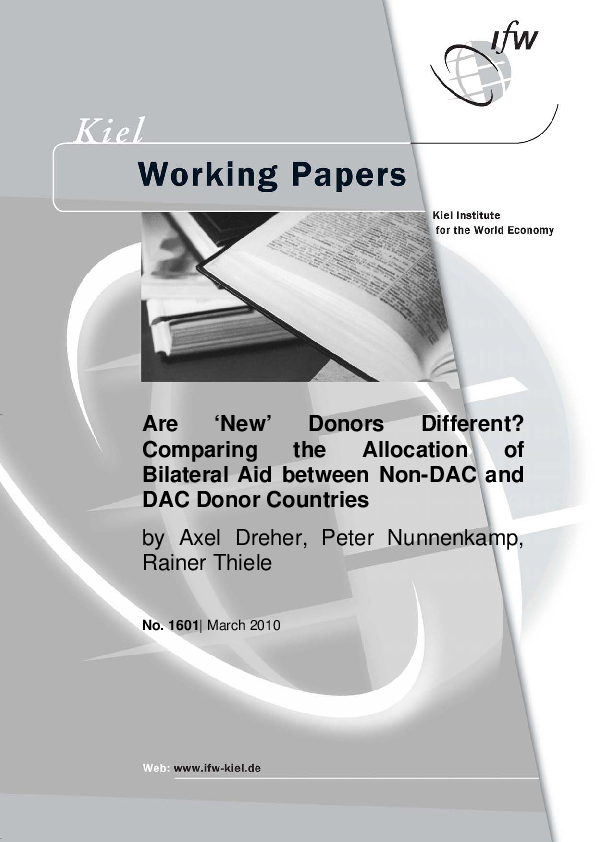 ifw

Kiel

Working Papers

Kiel Institute for the World Economy

Are 'New' Donors Different? Comparing the Allocation of Bilateral Aid between Non-DAC and DAC Donor Countries

by Axel Dreher, Peter Nunnenkamp, Rainer Thiele

No. 1601| March 2010

Web: www.ifw-kiel.de